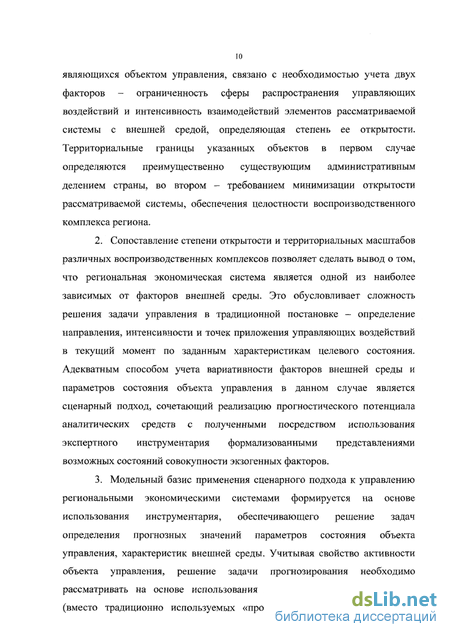 10

являющихся объектом управления, связано с необходимостью учета двух факторов – ограниченность сферы распространения управляющих воздействий и интенсивность взаимодействий элементов рассматриваемой системы с внешней средой, определяющая степень ее открытости. Территориальные границы указанных объектов в первом случае определяются преимущественно существующим административным делением страны, во втором – требованием минимизации открытости рассматриваемой системы, обеспечения целостности воспроизводственного комплекса региона.

2. Сопоставление степени открытости и территориальных масштабов различных воспроизводственных комплексов позволяет сделать вывод о том, что региональная экономическая система является одной из наиболее зависимых от факторов внешней среды. Это обусловливает сложность решения задачи управления в традиционной постановке – определение направления, интенсивности и точек приложения управляющих воздействий в текущий момент по заданным характеристикам целевого состояния. Адекватным способом учета вариативности факторов внешней среды и параметров состояния объекта управления в данном случае является сценарный подход, сочетающий реализацию прогностического потенциала аналитических средств с полученными посредством использования экспертного инструментария формализованными представлениями возможных состояний совокупности экзогенных факторов.

3. Модельный базис применения сценарного подхода к управлению региональными экономическими системами формируется на основе использования инструментария, обеспечивающего решение задач определения прогнозных значений параметров состояния объекта управления, характеристик внешней среды. Учитывая свойство активности объекта управления, решение задачи прогнозирования необходимо рассматривать на основе использования

(вместо традиционно используемых «про

dsLib.net
библиотека диссертаций